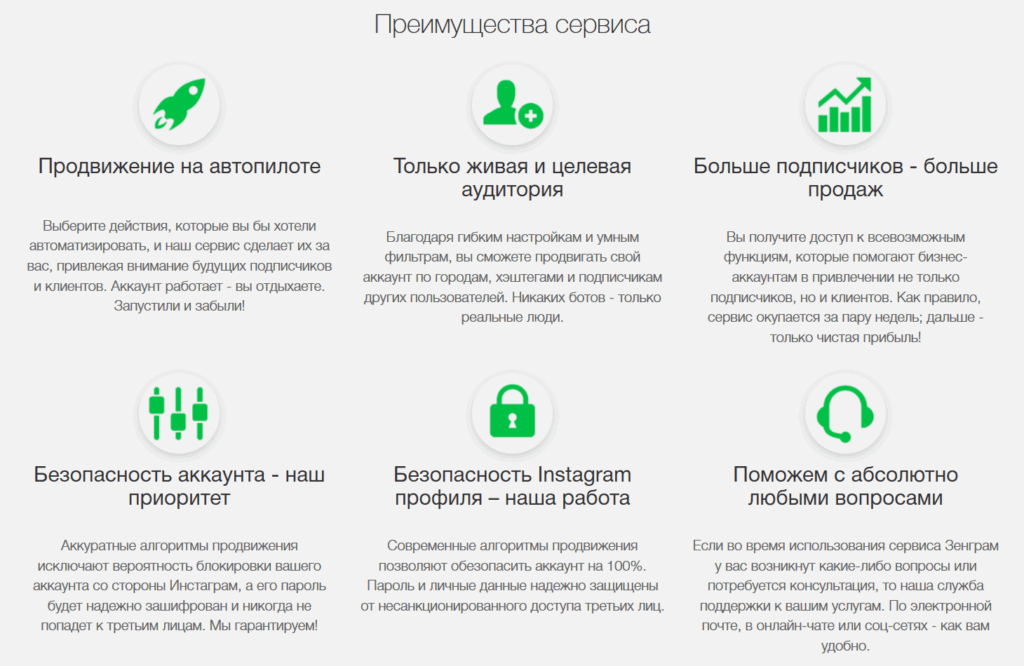 Преимущества сервиса

Продвижение на автопилоте

Выберите действия, которые вы бы хотели автоматизировать, и наш сервис сделает их за вас, привлекая внимание будущих подписчиков и клиентов. Аккаунт работает - вы отдыхаете. Запустили и забыли!

Только живая и целевая аудитория

Благодаря гибким настройкам и умным фильтрам, вы сможете продвигать свой аккаунт по городам, хэштегами и подписчикам других пользователей. Никаких ботов - только реальные люди.

Больше подписчиков - больше продаж

Вы получите доступ к всевозможным функциям, которые помогают бизнес-аккаунтам в привлечении не только подписчиков, но и клиентов. Как правило, сервис окупается за пару недель; дальше - только чистая прибыль!

Безопасность аккаунта - наш приоритет

Аккуратные алгоритмы продвижения исключают вероятность блокировки вашего аккаунта со стороны Инстаграм, а его пароль будет надежно зашифрован и никогда не попадет к третьим лицам. Мы гарантируем!

Безопасность Instagram профиля – наша работа

Современные алгоритмы продвижения позволяют обезопасить аккаунт на 100%. Пароль и личные данные надежно защищены от несанкционированного доступа третьих лиц.

Поможем с абсолютно любыми вопросами

Если во время использования сервиса Зенграм у вас возникнут какие-либо вопросы или потребуется консультация, то наша служба поддержки к вашим услугам. По электронной почте, в онлайн-чате или соц-сетях - как вам удобно.